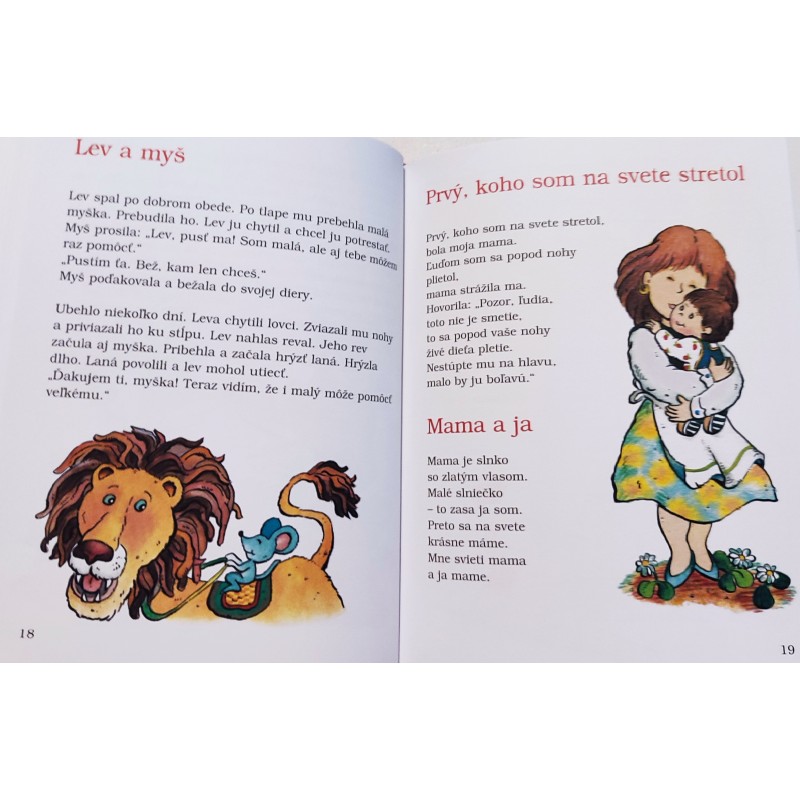 Lev a myš

Lev spal po dobrom obede. Po tlape mu prebehla malá myška. Prebudila ho. Lev ju chytil a chcel ju potrestať. Myš prosila: „Lev, pusť ma! Som malá, ale aj tebe môžem raz pomôcť."
„Pustím ťa. Bež, kam len chceš."
Myš poďakovala a bežala do svojej diery.

Ubehlo niekoľko dní. Leva chytili lovci. Zviazali mu nohy a priviazali ho ku stĺpu. Lev nahlas reval. Jeho rev začula aj myška. Pribehla a začala hrýzť laná. Hrýzla dlho. Laná povolili a lev mohol utiecť.
„Ďakujem ti, myška! Teraz vidím, že i malý môže pomôcť veľkému."

18

Prvý, koho som na svete stretol

Prvý, koho som na svete stretol,
bola moja mama.
Ľuďom som sa popod nohy
plietol,
mama strážila ma.
Hovorila: „Pozor, ľudia,
toto nie je smetie,
to sa popod vaše nohy
živé dieťa pletie.
Nestúpte mu na hlavu,
malo by ju boľavú."

Mama a ja

Mama je slnko
so zlatým vlasom.
Malé slniečko
– to zasa ja som.
Preto sa na svete
krásne máme.
Mne svieti mama
a ja mame.

19